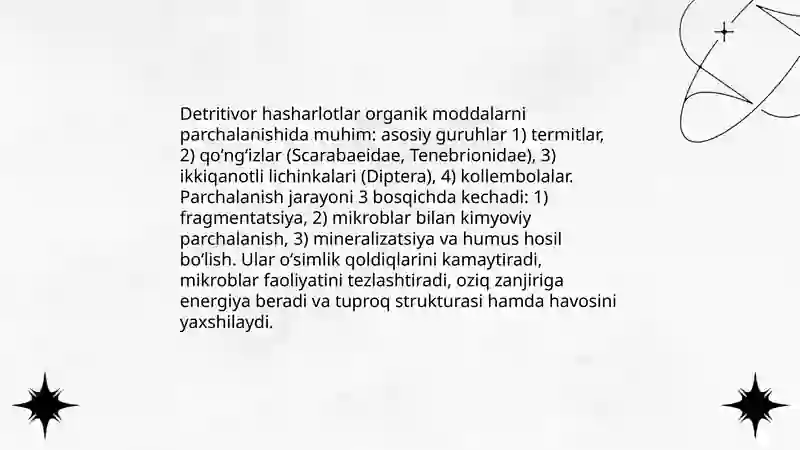 Detritivor hasharlotlar organik moddalarni parchalanishida muhim: asosiy guruhlar 1) termitlar, 2) qo‘ng‘izlar (Scarabaeidae, Tenebrionidae), 3) ikkiqanotli lichinkalari (Diptera), 4) kollembolalar. Parchalanish jarayoni 3 bosqichda kechadi: 1) fragmentatsiya, 2) mikroblar bilan kimyoviy parchalanish, 3) mineralizatsiya va humus hosil bo‘lish. Ular o‘simlik qoldiqlarini kamaytiradi, mikroblar faoliyatini tezlashtiradi, oziq zanjiriga energiya beradi va tuproq strukturasi hamda havosini yaxshilaydi.